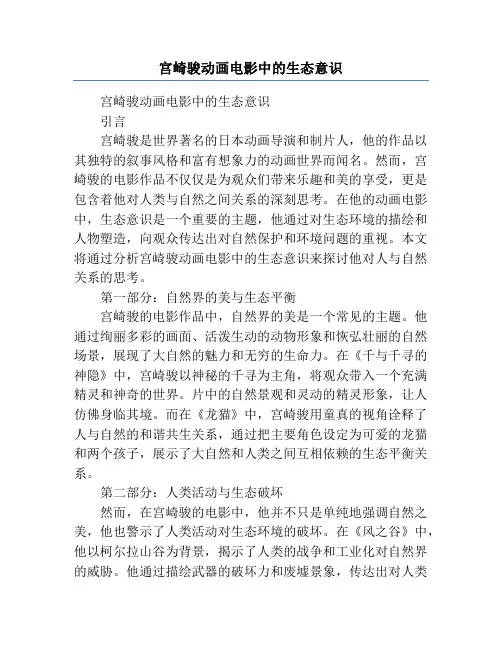 宫崎骏动画电影中的生态意识

宫崎骏动画电影中的生态意识

引言

宫崎骏是世界著名的日本动画导演和制片人，他的作品以其独特的叙事风格和富有想象力的动画世界而闻名。然而，宫崎骏的电影作品不仅仅是为观众们带来乐趣和美的享受，更是包含着他对人类与自然之间关系的深刻思考。在他的动画电影中，生态意识是一个重要的主题，他通过对生态环境的描绘和人物塑造，向观众传达出对自然保护和环境问题的重视。本文将通过分析宫崎骏动画电影中的生态意识来探讨他对人与自然关系的思考。

第一部分：自然界的美与生态平衡

宫崎骏的电影作品中，自然界的美是一个常见的主题。他通过绚丽多彩的画面、活泼生动的动物形象和恢弘壮丽的自然场景，展现了大自然的魅力和无穷的生命力。在《千与千寻的神隐》中，宫崎骏以神秘的千寻为主角，将观众带入一个充满精灵和神奇的世界。片中的自然景观和灵动的精灵形象，让人仿佛身临其境。而在《龙猫》中，宫崎骏用童真的视角诠释了人与自然的和谐共生关系，通过把主要角色设定为可爱的龙猫和两个孩子，展示了大自然和人类之间互相依赖的生态平衡关系。

第二部分：人类活动与生态破坏

然而，在宫崎骏的电影中，他并不只是单纯地强调自然之美，他也警示了人类活动对生态环境的破坏。在《风之谷》中，他以柯尔拉山谷为背景，揭示了人类的战争和工业化对自然界的威胁。他通过描绘武器的破坏力和废墟景象，传达出对人类